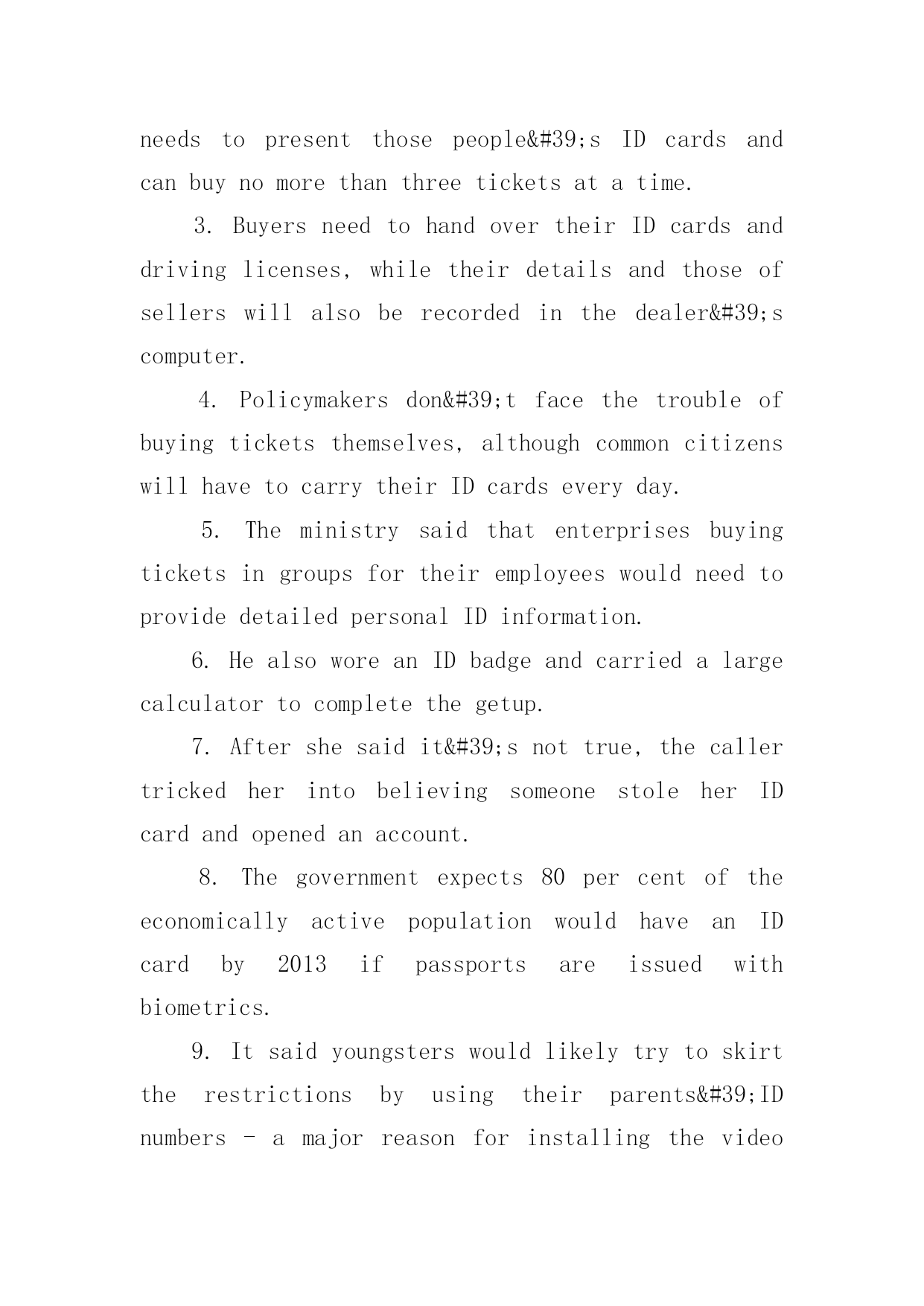 needs to present those people&#39;s ID cards and can buy no more than three tickets at a time.

3. Buyers need to hand over their ID cards and driving licenses, while their details and those of sellers will also be recorded in the dealer&#39;s computer.

4. Policymakers don&#39;t face the trouble of buying tickets themselves, although common citizens will have to carry their ID cards every day.

5. The ministry said that enterprises buying tickets in groups for their employees would need to provide detailed personal ID information.

6. He also wore an ID badge and carried a large calculator to complete the getup.

7. After she said it&#39;s not true, the caller tricked her into believing someone stole her ID card and opened an account.

8. The government expects 80 per cent of the economically active population would have an ID card by 2013 if passports are issued with biometrics.

9. It said youngsters would likely try to skirt the restrictions by using their parents&#39;ID numbers - a major reason for installing the video